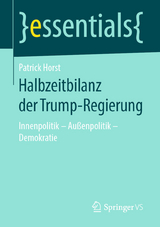 }essentials{

Patrick Horst

Halbzeitbilanz der Trump-Regierung

Innenpolitik – Außenpolitik – Demokratie

Springer VS